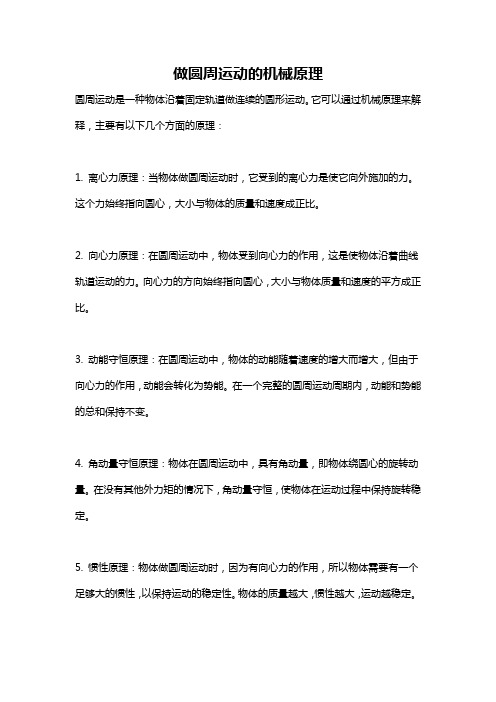 做圆周运动的机械原理

圆周运动是一种物体沿着固定轨道做连续的圆形运动。它可以通过机械原理来解释，主要有以下几个方面的原理：

1. 离心力原理：当物体做圆周运动时，它受到的离心力是使它向外施加的力。这个力始终指向圆心，大小与物体的质量和速度成正比。

2. 向心力原理：在圆周运动中，物体受到向心力的作用，这是使物体沿着曲线轨道运动的力。向心力的方向始终指向圆心，大小与物体质量和速度的平方成正比。

3. 动能守恒原理：在圆周运动中，物体的动能随着速度的增大而增大，但由于向心力的作用，动能会转化为势能。在一个完整的圆周运动周期内，动能和势能的总和保持不变。

4. 角动量守恒原理：物体在圆周运动中，具有角动量，即物体绕圆心的旋转动量。在没有其他外力矩的情况下，角动量守恒，使物体在运动过程中保持旋转稳定。

5. 惯性原理：物体做圆周运动时，因为有向心力的作用，所以物体需要有一个足够大的惯性，以保持运动的稳定性。物体的质量越大，惯性越大，运动越稳定。